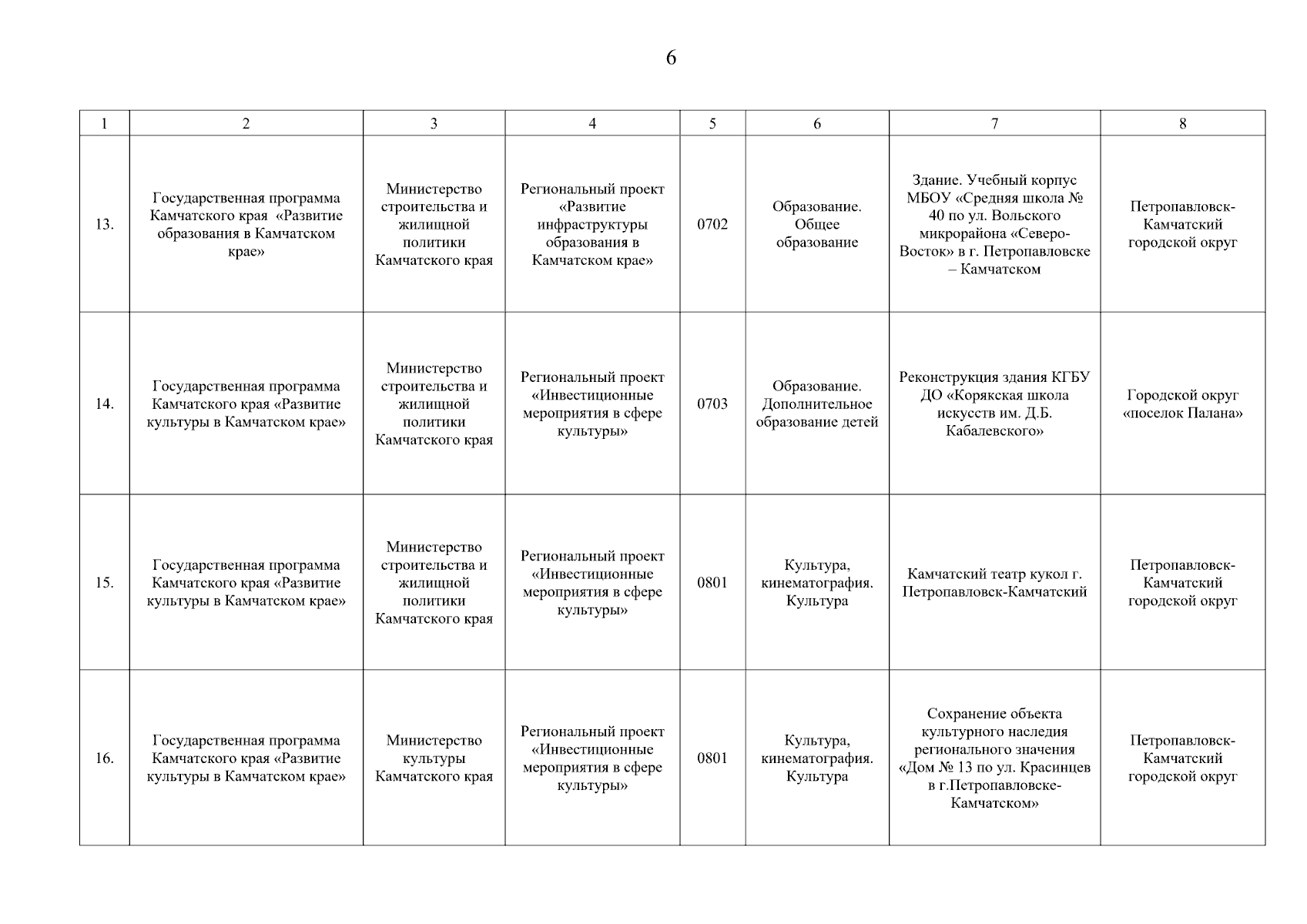 6

| 1 | 2 | 3 | 4 | 5 | 6 | 7 | 8 |
|---|---|---|---|---|---|---|---|
| 13. | Государственная программа Камчатского края «Развитие образования в Камчатском крае» | Министерство строительства и жилищной политики Камчатского края | Региональный проект «Развитие инфраструктуры образования в Камчатском крае» | 0702 | Образование. Общее образование | Здание. Учебный корпус МБОУ «Средняя школа № 40 по ул. Вольского микрорайона «Северо-Восток» в г. Петропавловске – Камчатском | Петропавловск-Камчатский городской округ |
| 14. | Государственная программа Камчатского края «Развитие культуры в Камчатском крае» | Министерство строительства и жилищной политики Камчатского края | Региональный проект «Инвестиционные мероприятия в сфере культуры» | 0703 | Образование. Дополнительное образование детей | Реконструкция здания КГБУ ДО «Корякская школа искусств им. Д.Б. Кабалевского» | Городской округ «поселок Палана» |
| 15. | Государственная программа Камчатского края «Развитие культуры в Камчатском крае» | Министерство строительства и жилищной политики Камчатского края | Региональный проект «Инвестиционные мероприятия в сфере культуры» | 0801 | Культура, кинематография. Культура | Камчатский театр кукол г. Петропавловск-Камчатский | Петропавловск-Камчатский городской округ |
| 16. | Государственная программа Камчатского края «Развитие культуры в Камчатском крае» | Министерство культуры Камчатского края | Региональный проект «Инвестиционные мероприятия в сфере культуры» | 0801 | Культура, кинематография. Культура | Сохранение объекта культурного наследия регионального значения «Дом № 13 по ул. Красинцев в г.Петропавловске-Камчатском» | Петропавловск-Камчатский городской округ |